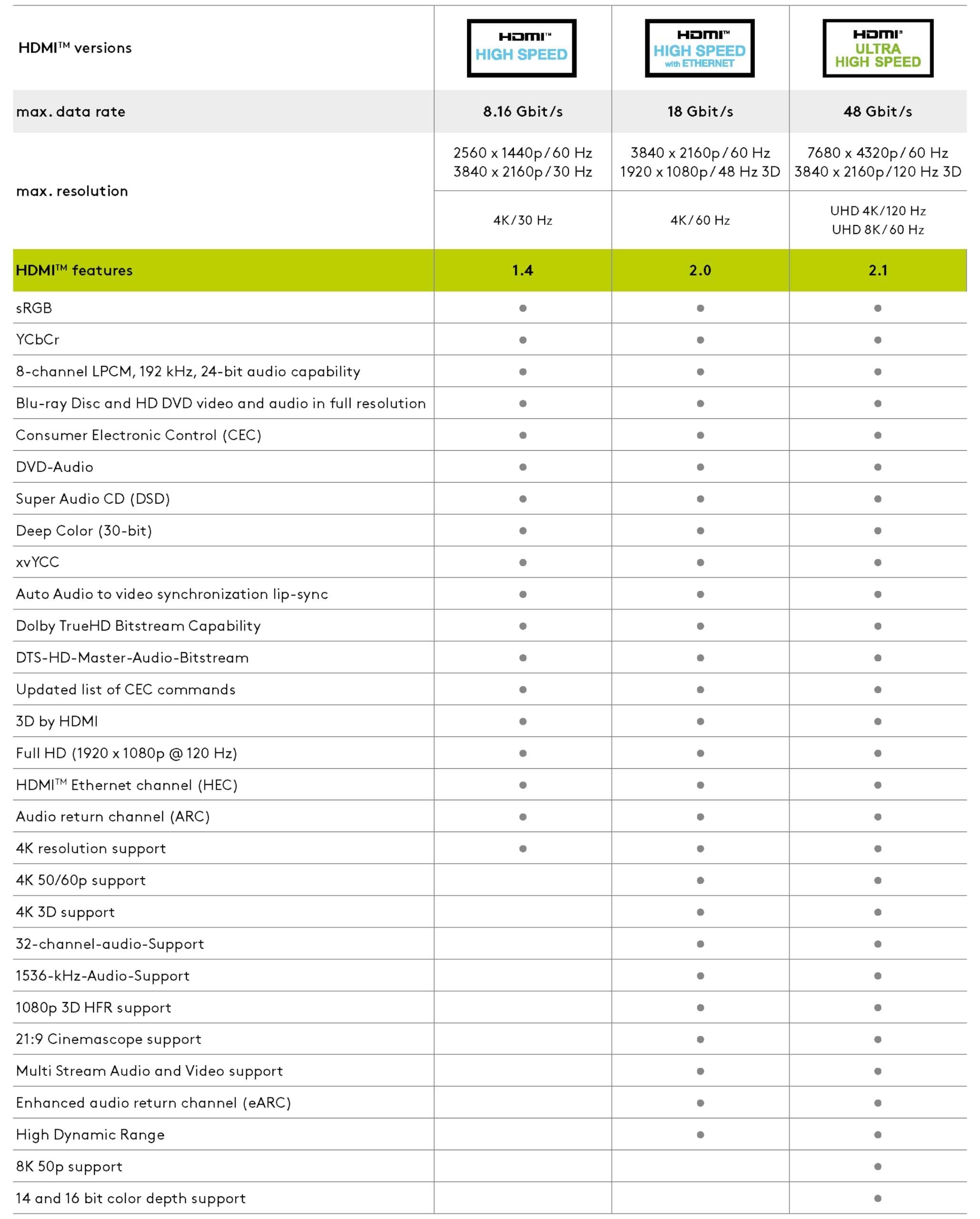 | HDMI™ versions | HDMI™ HIGH SPEED | HDMI™ HIGH SPEED with ETHERNET | HDMI® ULTRA HIGH SPEED |
|---|---|---|---|
| max. data rate | 8.16 Gbit/s | 18 Gbit/s | 48 Gbit/s |
| max. resolution | 2560 x 1440p/60 Hz 3840 x 2160p/30 Hz | 3840 x 2160p/60 Hz 1920 x 1080p/48 Hz 3D | 7680 x 4320p/60 Hz 3840 x 2160p/120 Hz 3D |
| | 4K/30 Hz | 4K/60 Hz | UHD 4K/120 Hz UHD 8K/60 Hz |
| HDMI™ features | 1.4 | 2.0 | 2.1 |
| sRGB | ● | ● | ● |
| YCbCr | ● | ● | ● |
| 8-channel LPCM, 192 kHz, 24-bit audio capability | ● | ● | ● |
| Blu-ray Disc and HD DVD video and audio in full resolution | ● | ● | ● |
| Consumer Electronic Control (CEC) | ● | ● | ● |
| DVD-Audio | ● | ● | ● |
| Super Audio CD (DSD) | ● | ● | ● |
| Deep Color (30-bit) | ● | ● | ● |
| xvYCC | ● | ● | ● |
| Auto Audio to video synchronization lip-sync | ● | ● | ● |
| Dolby TrueHD Bitstream Capability | ● | ● | ● |
| DTS-HD-Master-Audio-Bitstream | ● | ● | ● |
| Updated list of CEC commands | ● | ● | ● |
| 3D by HDMI | ● | ● | ● |
| Full HD (1920 x 1080p @ 120 Hz) | ● | ● | ● |
| HDMI™ Ethernet channel (HEC) | ● | ● | ● |
| Audio return channel (ARC) | ● | ● | ● |
| 4K resolution support | ● | ● | ● |
| 4K 50/60p support | | ● | ● |
| 4K 3D support | | ● | ● |
| 32-channel-audio-Support | | ● | ● |
| 1536-kHz-Audio-Support | | ● | ● |
| 1080p 3D HFR support | | ● | ● |
| 21:9 Cinemascope support | | ● | ● |
| Multi Stream Audio and Video support | | ● | ● |
| Enhanced audio return channel (eARC) | | ● | ● |
| High Dynamic Range | | ● | ● |
| 8K 50p support | | | ● |
| 14 and 16 bit color depth support | | | ● |